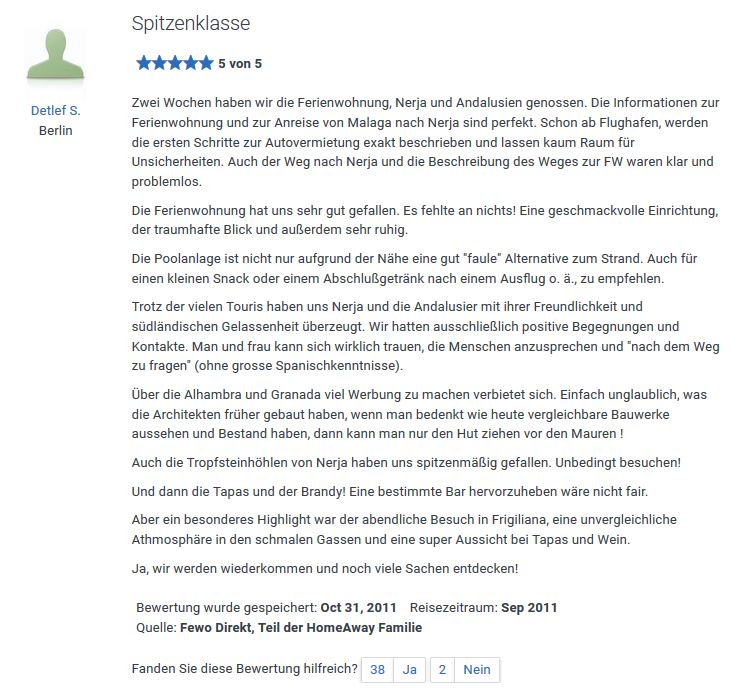 Detlef S.
Berlin

Spitzenklasse

5 von 5

Zwei Wochen haben wir die Ferienwohnung, Nerja und Andalusien genossen. Die Informationen zur Ferienwohnung und zur Anreise von Malaga nach Nerja sind perfekt. Schon ab Flughafen, werden die ersten Schritte zur Autovermietung exakt beschrieben und lassen kaum Raum für Unsicherheiten. Auch der Weg nach Nerja und die Beschreibung des Weges zur FW waren klar und problemlos.

Die Ferienwohnung hat uns sehr gut gefallen. Es fehlte an nichts! Eine geschmackvolle Einrichtung, der traumhafte Blick und außerdem sehr ruhig.

Die Poolanlage ist nicht nur aufgrund der Nähe eine gut "faule" Alternative zum Strand. Auch für einen kleinen Snack oder einem Abschlußgetränk nach einem Ausflug o. ä., zu empfehlen.

Trotz der vielen Touris haben uns Nerja und die Andalusier mit ihrer Freundlichkeit und südländischen Gelassenheit überzeugt. Wir hatten ausschließlich positive Begegnungen und Kontakte. Man und frau kann sich wirklich trauen, die Menschen anzusprechen und "nach dem Weg zu fragen" (ohne grosse Spanischkenntnisse).

Über die Alhambra und Granada viel Werbung zu machen verbietet sich. Einfach unglaublich, was die Architekten früher gebaut haben, wenn man bedenkt wie heute vergleichbare Bauwerke aussehen und Bestand haben, dann kann man nur den Hut ziehen vor den Mauren !

Auch die Tropfsteinhöhlen von Nerja haben uns spitzenmäßig gefallen. Unbedingt besuchen!

Und dann die Tapas und der Brandy! Eine bestimmte Bar hervorzuheben wäre nicht fair.

Aber ein besonderes Highlight war der abendliche Besuch in Frigiliana, eine unvergleichliche Athmosphäre in den schmalen Gassen und eine super Aussicht bei Tapas und Wein.

Ja, wir werden wiederkommen und noch viele Sachen entdecken!

Bewertung wurde gespeichert: Oct 31, 2011 Reisezeitraum: Sep 2011
Quelle: Fewo Direkt, Teil der HomeAway Familie

Fanden Sie diese Bewertung hilfreich? 38 Ja 2 Nein